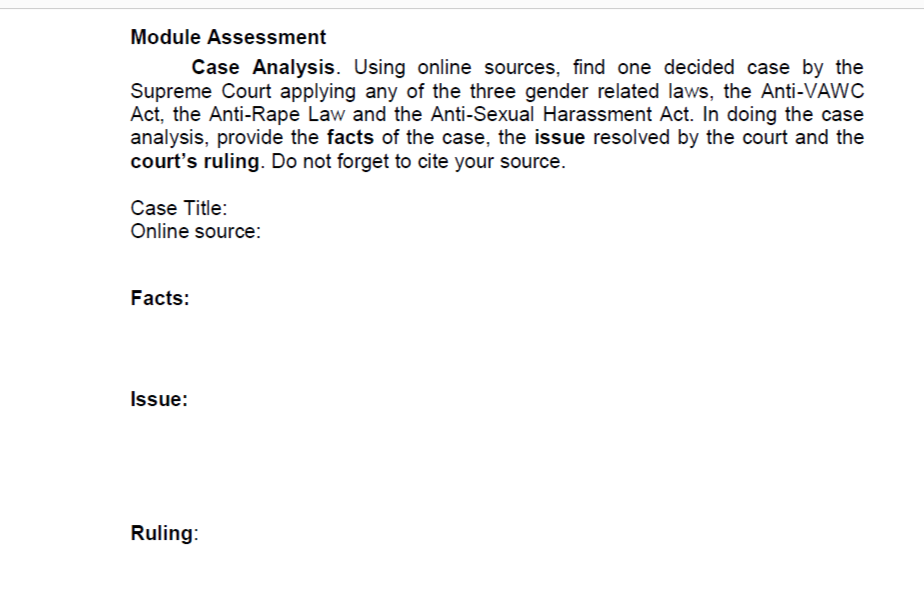 Module Assessment

Case Analysis. Using online sources, find one decided case by the Supreme Court applying any of the three gender related laws, the Anti-VAWC Act, the Anti-Rape Law and the Anti-Sexual Harassment Act. In doing the case analysis, provide the facts of the case, the issue resolved by the court and the court's ruling. Do not forget to cite your source.

Case Title:
Online source:

Facts:

Issue:

Ruling: